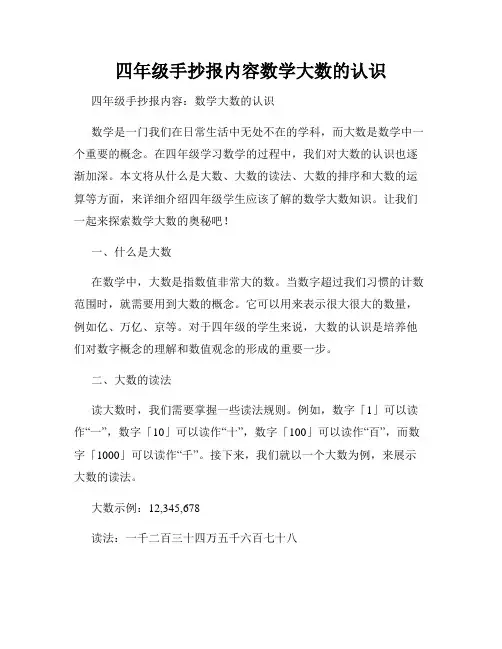 四年级手抄报内容数学大数的认识

四年级手抄报内容：数学大数的认识

数学是一门我们在日常生活中无处不在的学科，而大数是数学中一个重要的概念。在四年级学习数学的过程中，我们对大数的认识也逐渐加深。本文将从什么是大数、大数的读法、大数的排序和大数的运算等方面，来详细介绍四年级学生应该了解的数学大数知识。让我们一起来探索数学大数的奥秘吧！

一、什么是大数

在数学中，大数是指数值非常大的数。当数字超过我们习惯的计数范围时，就需要用到大数的概念。它可以用来表示很大很大的数量，例如亿、万亿、京等。对于四年级的学生来说，大数的认识是培养他们对数字概念的理解和数值观念的形成的重要一步。

二、大数的读法

读大数时，我们需要掌握一些读法规则。例如，数字「1」可以读作“一”，数字「10」可以读作“十”，数字「100」可以读作“百”，而数字「1000」可以读作“千”。接下来，我们就以一个大数为例，来展示大数的读法。

大数示例：12,345,678

读法：一千二百三十四万五千六百七十八